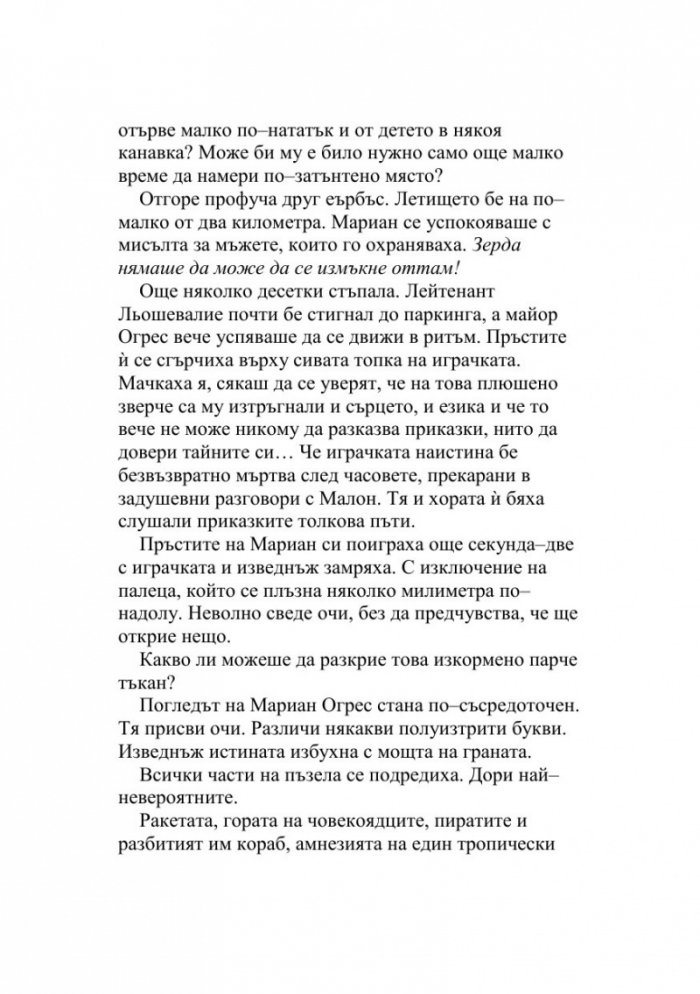 отърве малко по–нататък и от детето в някоя канавка? Може би му е било нужно само още малко време да намери по–затънтено място?

Отгоре профуча друг еърбъс. Летището бе на по–малко от два километра. Мариан се успокояваше с мисълта за мъжете, които го охраняваха. Зерда нямаше да може да се измъкне оттам!

Още няколко десетки стъпала. Лейтенант Льошевалие почти бе стигнал до паркинга, а майор Огрес вече успяваше да се движи в ритъм. Пръстите ѝ се сгърчиха върху сивата топка на играчката. Мачкаха я, сякаш да се уверят, че на това плюшено зверче са му изтръгнали и сърцето, и езика и че то вече не може никому да разказва приказки, нито да довери тайните си… Че играчката наистина бе безвъзвратно мъртва след часовете, прекарани в задушевни разговори с Малон. Тя и хората ѝ бяха слушали приказките толкова пъти.

Пръстите на Мариан си поиграха още секунда–две с играчката и изведнъж замряха. С изключение на палеца, който се плъзна няколко милиметра по–надолу. Неволно сведе очи, без да предчувства, че ще открие нещо.

Какво ли можеше да разкрие това изкормено парче тъкан?

Погледът на Мариан Огрес стана по–съсредоточен. Тя присви очи. Различи някакви полуизтрити букви. Изведнъж истината избухна с мощта на граната.

Всички части на пъзела се подредиха. Дори най–невероятните.

Ракетата, гората на човекоядците, пиратите и разбитият им кораб, амнезията на един тропически